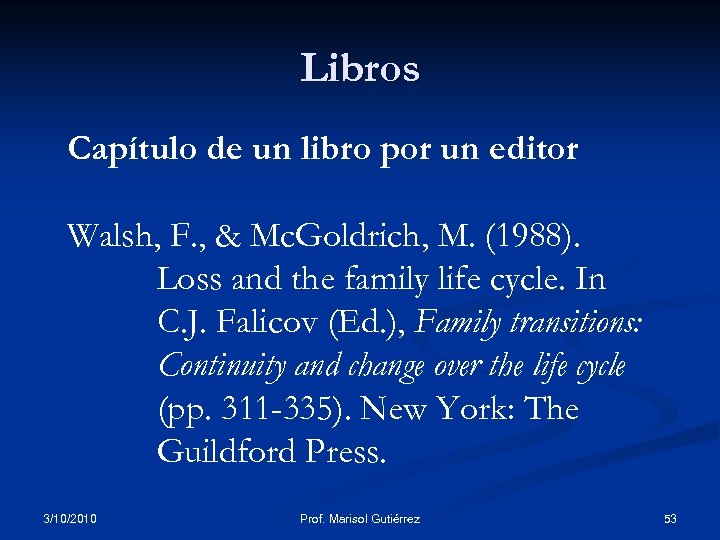 Libros

Capítulo de un libro por un editor

Walsh, F., & McGoldrich, M. (1988). Loss and the family life cycle. In C.J. Falicov (Ed.), Family transitions: Continuity and change over the life cycle (pp. 311-335). New York: The Guildford Press.

3/10/2010

Prof. Marisol Gutiérrez

53